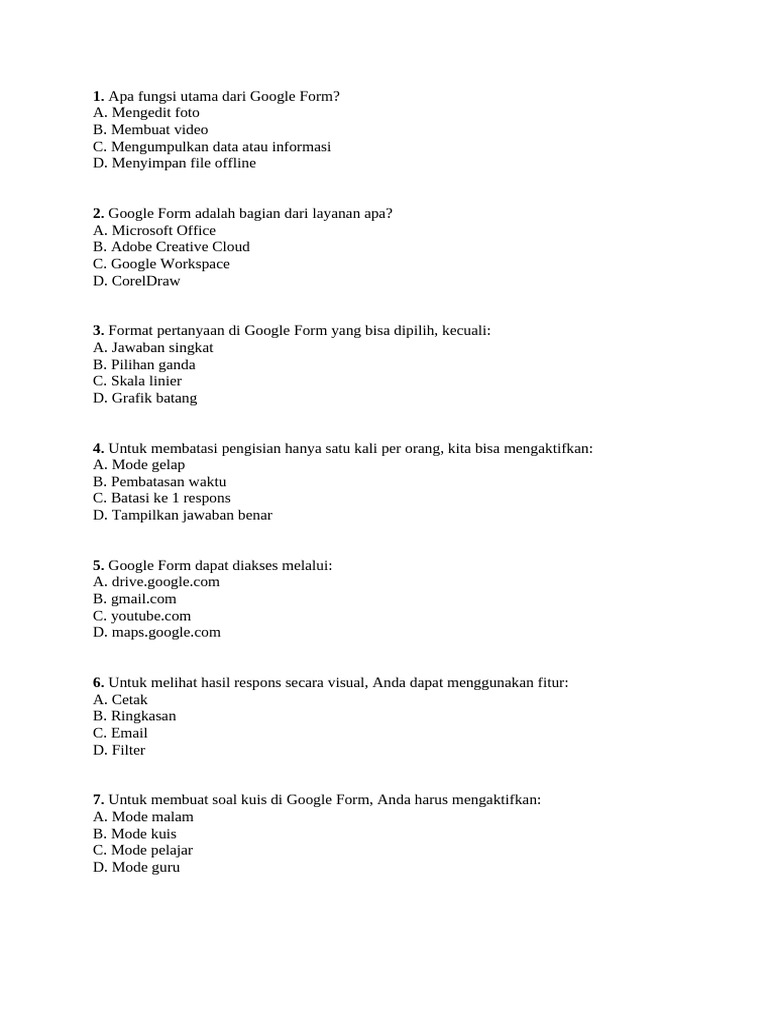 1. Apa fungsi utama dari Google Form?
A. Mengedit foto
B. Membuat video
C. Mengumpulkan data atau informasi
D. Menyimpan file offline

2. Google Form adalah bagian dari layanan apa?
A. Microsoft Office
B. Adobe Creative Cloud
C. Google Workspace
D. CorelDraw

3. Format pertanyaan di Google Form yang bisa dipilih, kecuali:
A. Jawaban singkat
B. Pilihan ganda
C. Skala linier
D. Grafik batang

4. Untuk membatasi pengisian hanya satu kali per orang, kita bisa mengaktifkan:
A. Mode gelap
B. Pembatasan waktu
C. Batasi ke 1 respons
D. Tampilkan jawaban benar

5. Google Form dapat diakses melalui:
A. drive.google.com
B. gmail.com
C. youtube.com
D. maps.google.com

6. Untuk melihat hasil respons secara visual, Anda dapat menggunakan fitur:
A. Cetak
B. Ringkasan
C. Email
D. Filter

7. Untuk membuat soal kuis di Google Form, Anda harus mengaktifkan:
A. Mode malam
B. Mode kuis
C. Mode pelajar
D. Mode guru